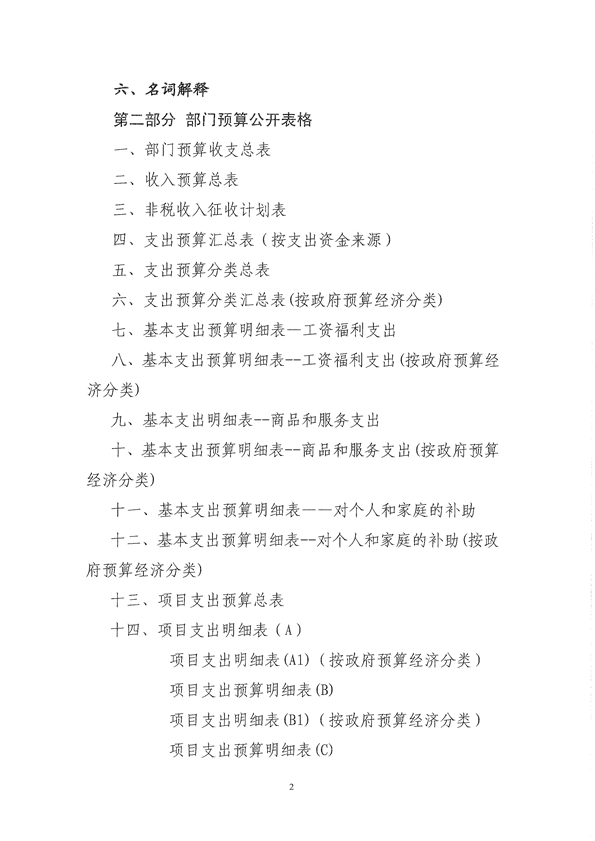 六、名词解释

第二部分 部门预算公开表格

一、部门预算收支总表

二、收入预算总表

三、非税收入征收计划表

四、支出预算汇总表（按支出资金来源）

五、支出预算分类总表

六、支出预算分类汇总表(按政府预算经济分类)

七、基本支出预算明细表—工资福利支出

八、基本支出预算明细表--工资福利支出(按政府预算经济分类)

九、基本支出明细表--商品和服务支出

十、基本支出预算明细表--商品和服务支出(按政府预算经济分类)

十一、基本支出预算明细表——对个人和家庭的补助

十二、基本支出预算明细表--对个人和家庭的补助(按政府预算经济分类)

十三、项目支出预算总表

十四、项目支出明细表（A）

项目支出明细表(A1)（按政府预算经济分类）

项目支出预算明细表(B)

项目支出明细表(B1)（按政府预算经济分类）

项目支出预算明细表(C)

2